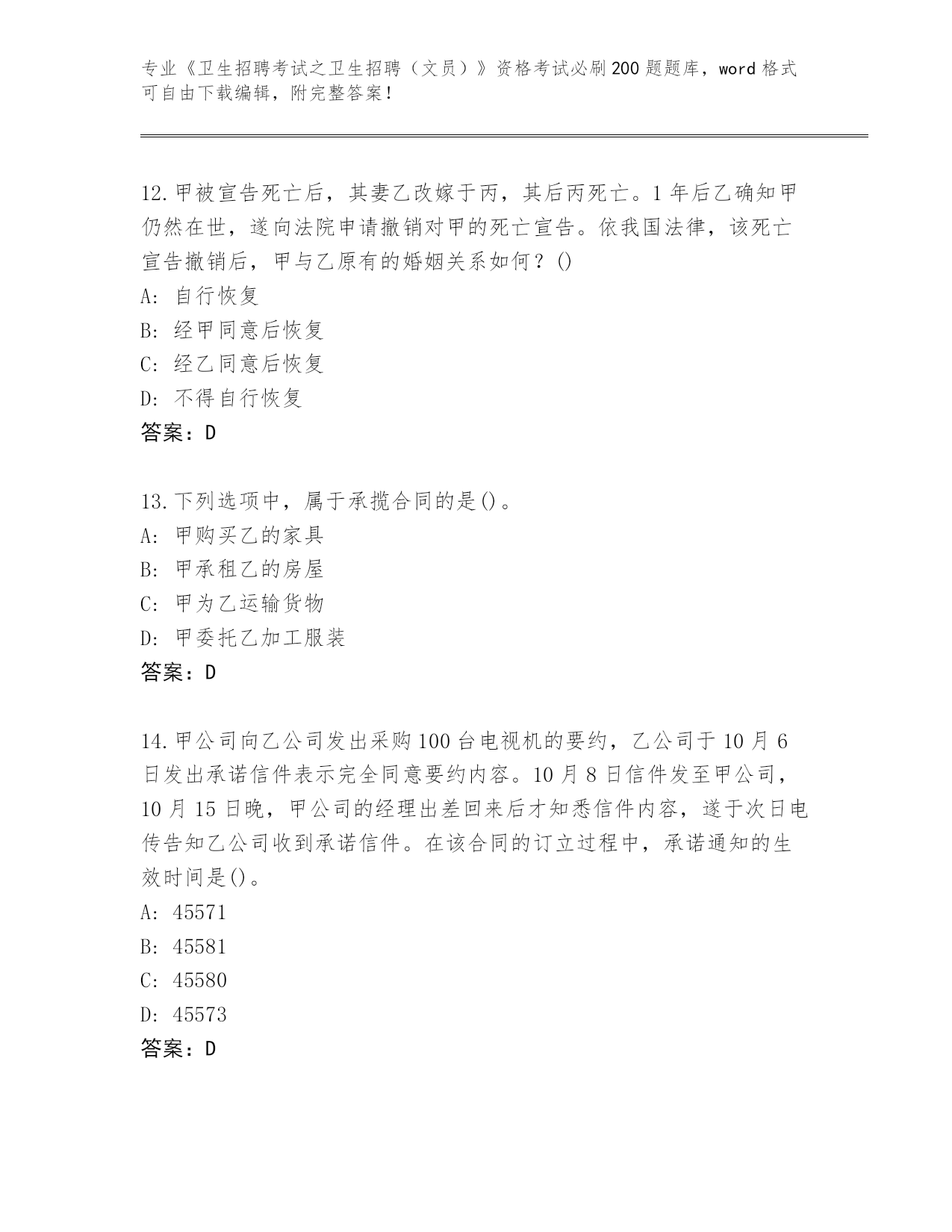 专业《卫生招聘考试之卫生招聘（文员）》资格考试必刷200题题库，word格式可自由下载编辑，附完整答案！

12.甲被宣告死亡后，其妻乙改嫁于丙，其后丙死亡。1年后乙确知甲仍然在世，遂向法院申请撤销对甲的死亡宣告。依我国法律，该死亡宣告撤销后，甲与乙原有的婚姻关系如何？()
A: 自行恢复
B: 经甲同意后恢复
C: 经乙同意后恢复
D: 不得自行恢复
答案：D

13.下列选项中，属于承揽合同的是()。
A: 甲购买乙的家具
B: 甲承租乙的房屋
C: 甲为乙运输货物
D: 甲委托乙加工服装
答案：D

14.甲公司向乙公司发出采购100台电视机的要约，乙公司于10月6日发出承诺信件表示完全同意要约内容。10月8日信件发至甲公司，10月15日晚，甲公司的经理出差回来后才知悉信件内容，遂于次日电传告知乙公司收到承诺信件。在该合同的订立过程中，承诺通知的生效时间是()。
A: 45571
B: 45581
C: 45580
D: 45573
答案：D